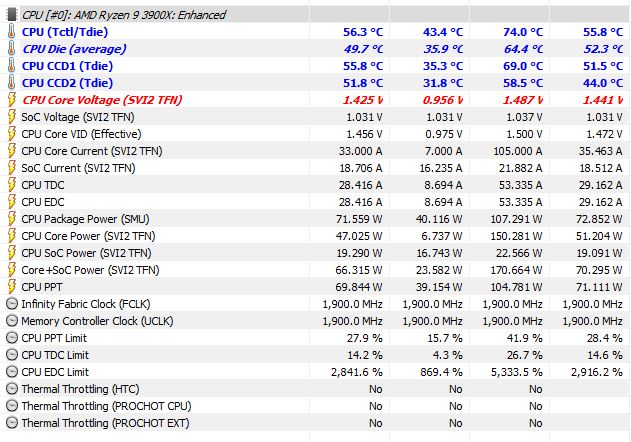 | CPU [#0]: AMD Ryzen 9 3900X: Enhanced | | | | |
|---|---|---|---|---|
| CPU (Tctl/Tdie) | 56.3 °C | 43.4 °C | 74.0 °C | 55.8 °C |
| CPU Die (average) | 49.7 °C | 35.9 °C | 64.4 °C | 52.3 °C |
| CPU CCD1 (Tdie) | 55.8 °C | 35.3 °C | 69.0 °C | 51.5 °C |
| CPU CCD2 (Tdie) | 51.8 °C | 31.8 °C | 58.5 °C | 44.0 °C |
| CPU Core Voltage (SVI2 TFN) | 1.425 V | 0.956 V | 1.487 V | 1.441 V |
| SoC Voltage (SVI2 TFN) | 1.031 V | 1.031 V | 1.037 V | 1.031 V |
| CPU Core VID (Effective) | 1.456 V | 0.975 V | 1.500 V | 1.472 V |
| CPU Core Current (SVI2 TFN) | 33.000 A | 7.000 A | 105.000 A | 35.463 A |
| SoC Current (SVI2 TFN) | 18.706 A | 16.235 A | 21.882 A | 18.512 A |
| CPU TDC | 28.416 A | 8.694 A | 53.335 A | 29.162 A |
| CPU EDC | 28.416 A | 8.694 A | 53.335 A | 29.162 A |
| CPU Package Power (SMU) | 71.559 W | 40.116 W | 107.291 W | 72.852 W |
| CPU Core Power (SVI2 TFN) | 47.025 W | 6.737 W | 150.281 W | 51.204 W |
| CPU SoC Power (SVI2 TFN) | 19.290 W | 16.743 W | 22.566 W | 19.091 W |
| Core+SoC Power (SVI2 TFN) | 66.315 W | 23.582 W | 170.664 W | 70.295 W |
| CPU PPT | 69.844 W | 39.154 W | 104.781 W | 71.111 W |
| Infinity Fabric Clock (FCLK) | 1,900.0 MHz | 1,900.0 MHz | 1,900.0 MHz | 1,900.0 MHz |
| Memory Controller Clock (UCLK) | 1,900.0 MHz | 1,900.0 MHz | 1,900.0 MHz | 1,900.0 MHz |
| CPU PPT Limit | 27.9 % | 15.7 % | 41.9 % | 28.4 % |
| CPU TDC Limit | 14.2 % | 4.3 % | 26.7 % | 14.6 % |
| CPU EDC Limit | 2,841.6 % | 869.4 % | 5,333.5 % | 2,916.2 % |
| Thermal Throttling (HTC) | No | No | No | |
| Thermal Throttling (PROCHOT CPU) | No | No | No | |
| Thermal Throttling (PROCHOT EXT) | No | No | No | |